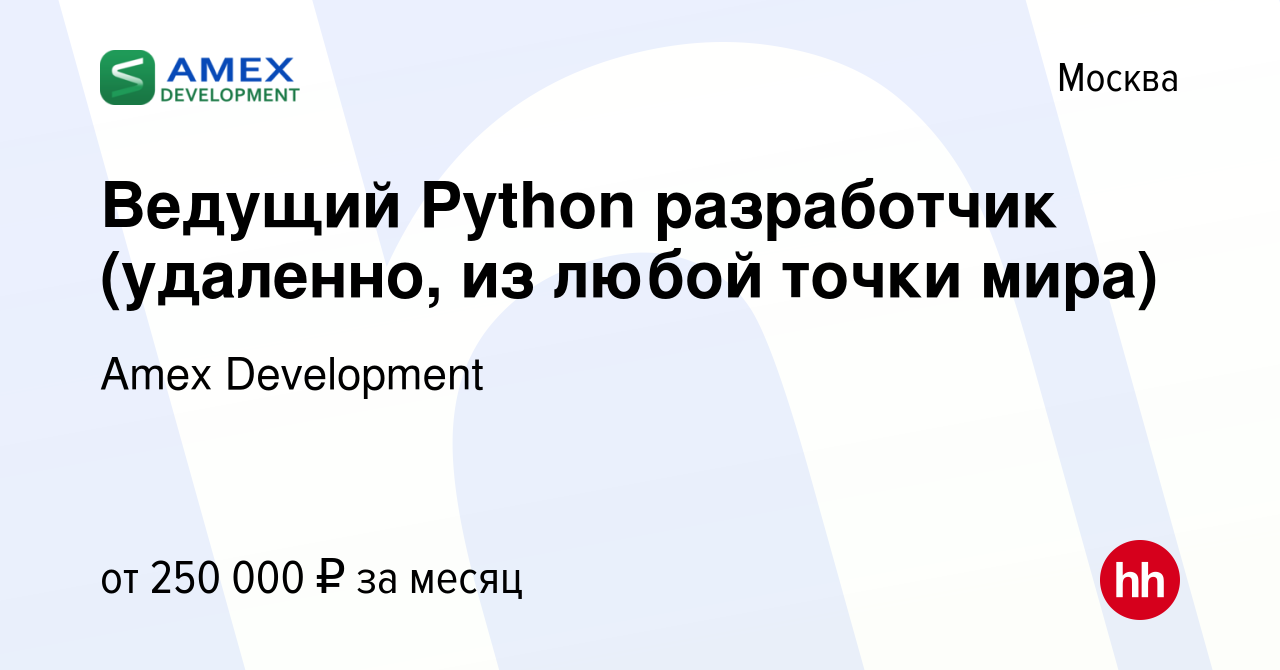 AMEX DEVELOPMENT

Москва

Ведущий Python разработчик (удаленно, из любой точки мира)

Amex Development

от 250 000 ₽ за месяц

hh